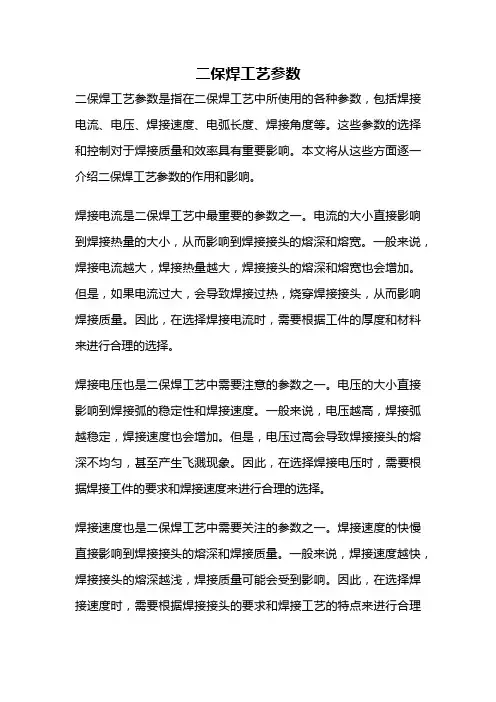 二保焊工艺参数

二保焊工艺参数是指在二保焊工艺中所使用的各种参数，包括焊接电流、电压、焊接速度、电弧长度、焊接角度等。这些参数的选择和控制对于焊接质量和效率具有重要影响。本文将从这些方面逐一介绍二保焊工艺参数的作用和影响。

焊接电流是二保焊工艺中最重要的参数之一。电流的大小直接影响到焊接热量的大小，从而影响到焊接接头的熔深和熔宽。一般来说，焊接电流越大，焊接热量越大，焊接接头的熔深和熔宽也会增加。但是，如果电流过大，会导致焊接过热，烧穿焊接接头，从而影响焊接质量。因此，在选择焊接电流时，需要根据工件的厚度和材料来进行合理的选择。

焊接电压也是二保焊工艺中需要注意的参数之一。电压的大小直接影响到焊接弧的稳定性和焊接速度。一般来说，电压越高，焊接弧越稳定，焊接速度也会增加。但是，电压过高会导致焊接接头的熔深不均匀，甚至产生飞溅现象。因此，在选择焊接电压时，需要根据焊接工件的要求和焊接速度来进行合理的选择。

焊接速度也是二保焊工艺中需要关注的参数之一。焊接速度的快慢直接影响到焊接接头的熔深和焊接质量。一般来说，焊接速度越快，焊接接头的熔深越浅，焊接质量可能会受到影响。因此，在选择焊接速度时，需要根据焊接接头的要求和焊接工艺的特点来进行合理